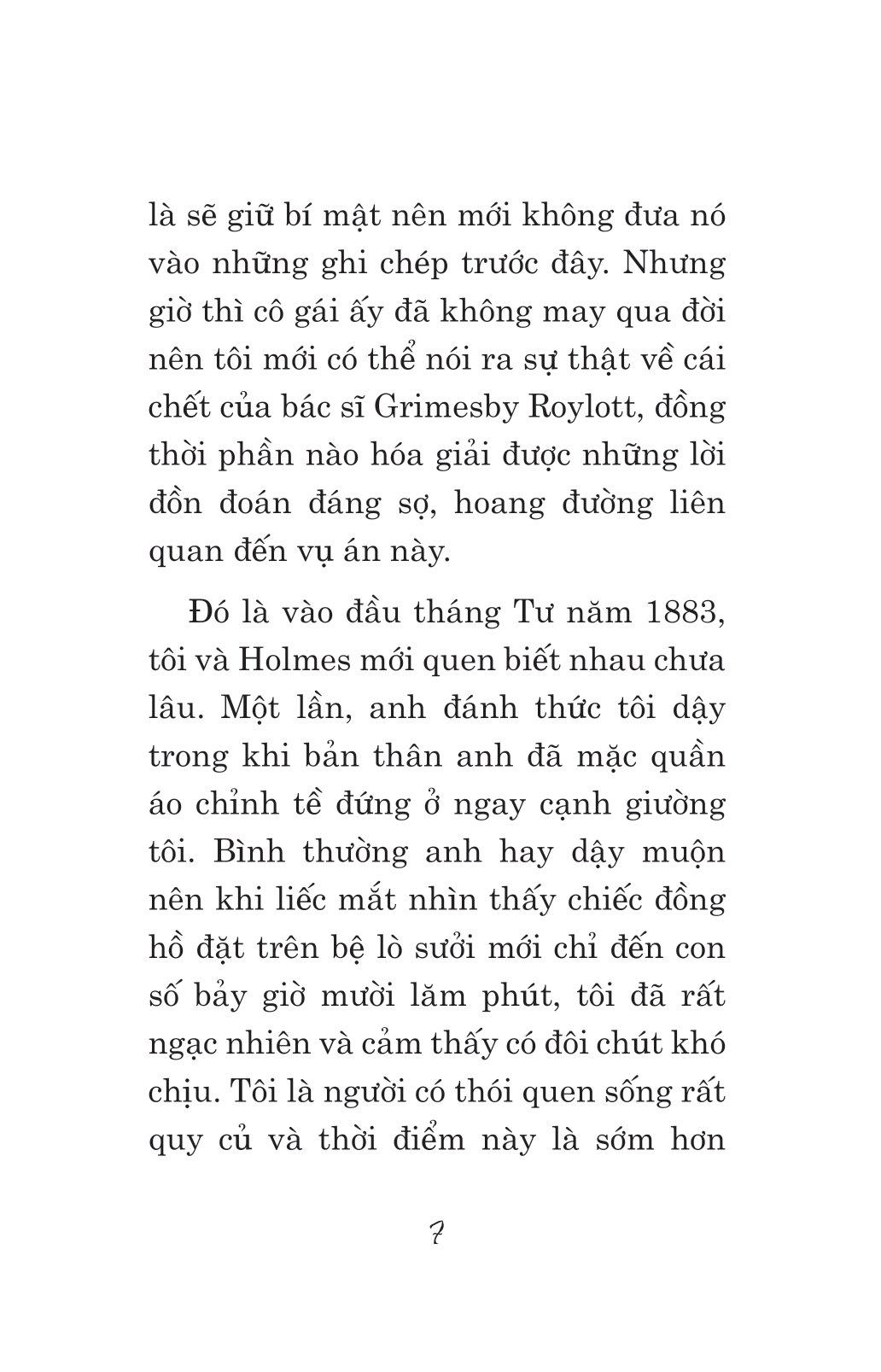 là sẽ giữ bí mật nên mới không đưa nó vào những ghi chép trước đây. Nhưng giờ thì cô gái ấy đã không may qua đời nên tôi mới có thể nói ra sự thật về cái chết của bác sĩ Grimesby Roylott, đồng thời phần nào hóa giải được những lời đồn đoán đáng sợ, hoang đường liên quan đến vụ án này.

Đó là vào đầu tháng Tư năm 1883, tôi và Holmes mới quen biết nhau chưa lâu. Một lần, anh đánh thức tôi dậy trong khi bản thân anh đã mặc quần áo chỉnh tề đứng ở ngay cạnh giường tôi. Bình thường anh hay dậy muộn nên khi liếc mắt nhìn thấy chiếc đồng hồ đặt trên bệ lò sưởi mới chỉ đến con số bảy giờ mười lăm phút, tôi đã rất ngạc nhiên và cảm thấy có đôi chút khó chịu. Tôi là người có thói quen sống rất quy củ và thời điểm này là sớm hơn

7